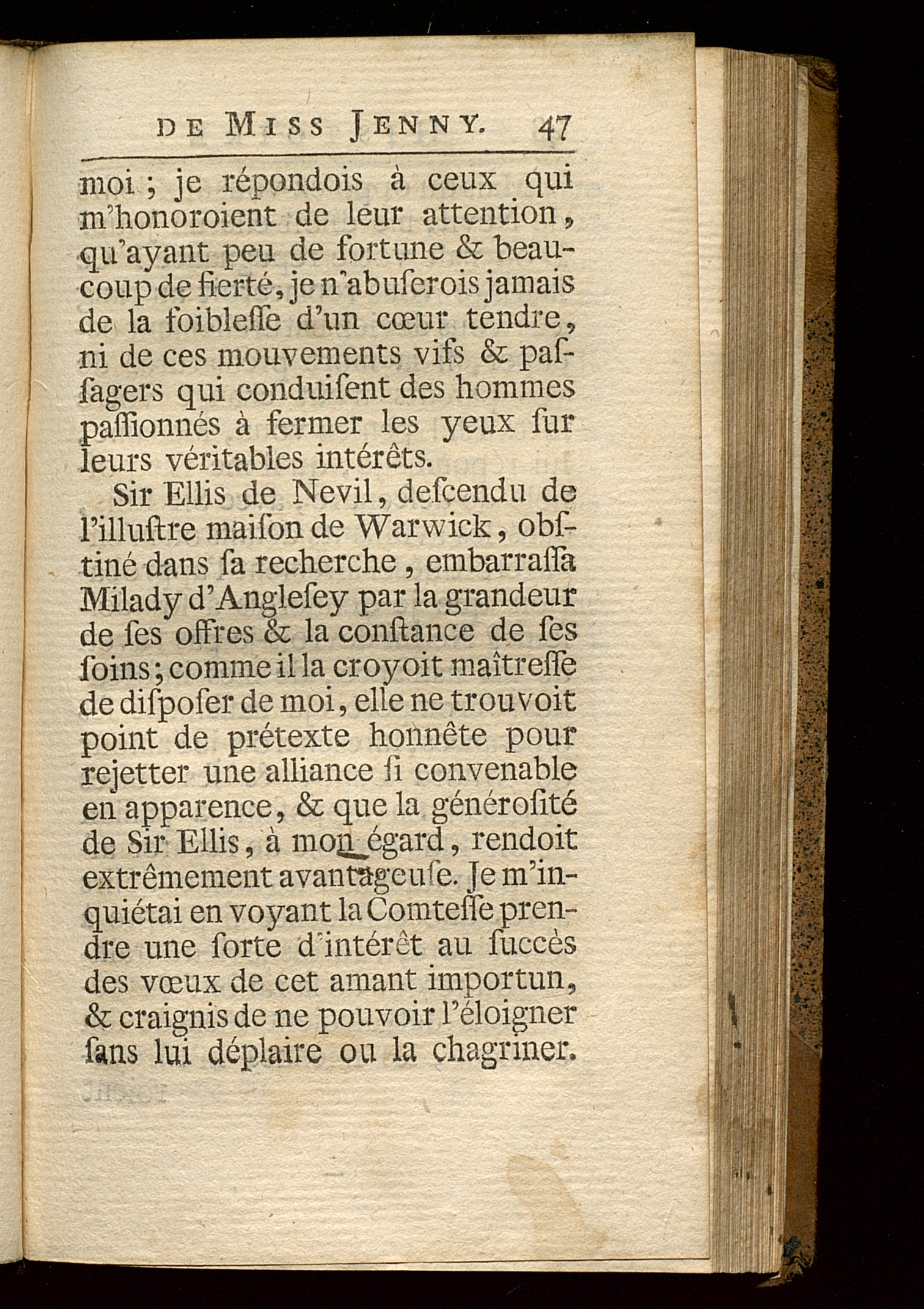 DE MISS JENNY. 47

moi ; je répondois à ceux qui m'honoroient de leur attention, qu'ayant peu de fortune & beaucoup de fierté, je n'abuſerois jamais de la foibleſſe d'un cœur tendre, ni de ces mouvements vifs & paſſagers qui conduiſent des hommes paſſionnés à fermer les yeux ſur leurs véritables intérêts.

Sir Ellis de Nevil, deſcendu de l'illuſtre maiſon de Warwick, obſtiné dans ſa recherche, embarraſſa Milady d'Angleſey par la grandeur de ſes offres & la conſtance de ſes ſoins; comme il la croyoit maîtreſſe de diſpoſer de moi, elle ne trouvoit point de prétexte honnête pour rejetter une alliance ſi convenable en apparence, & que la généroſité de Sir Ellis, à mon égard, rendoit extrêmement avantageuſe. Je m'inquiétai en voyant la Comteſſe prendre une ſorte d'intérêt au ſuccès des vœux de cet amant importun, & craignis de ne pouvoir l'éloigner ſans lui déplaire ou la chagriner.